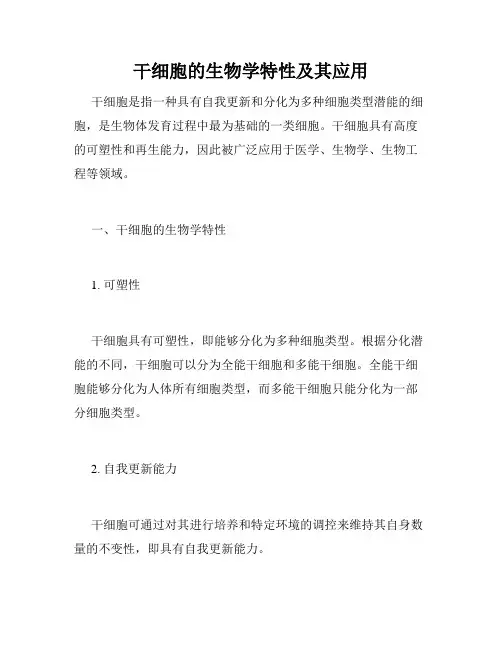 干细胞的生物学特性及其应用

干细胞是指一种具有自我更新和分化为多种细胞类型潜能的细胞，是生物体发育过程中最为基础的一类细胞。干细胞具有高度的可塑性和再生能力，因此被广泛应用于医学、生物学、生物工程等领域。

一、干细胞的生物学特性

1. 可塑性

干细胞具有可塑性，即能够分化为多种细胞类型。根据分化潜能的不同，干细胞可以分为全能干细胞和多能干细胞。全能干细胞能够分化为人体所有细胞类型，而多能干细胞只能分化为一部分细胞类型。

2. 自我更新能力

干细胞可通过对其进行培养和特定环境的调控来维持其自身数量的不变性，即具有自我更新能力。